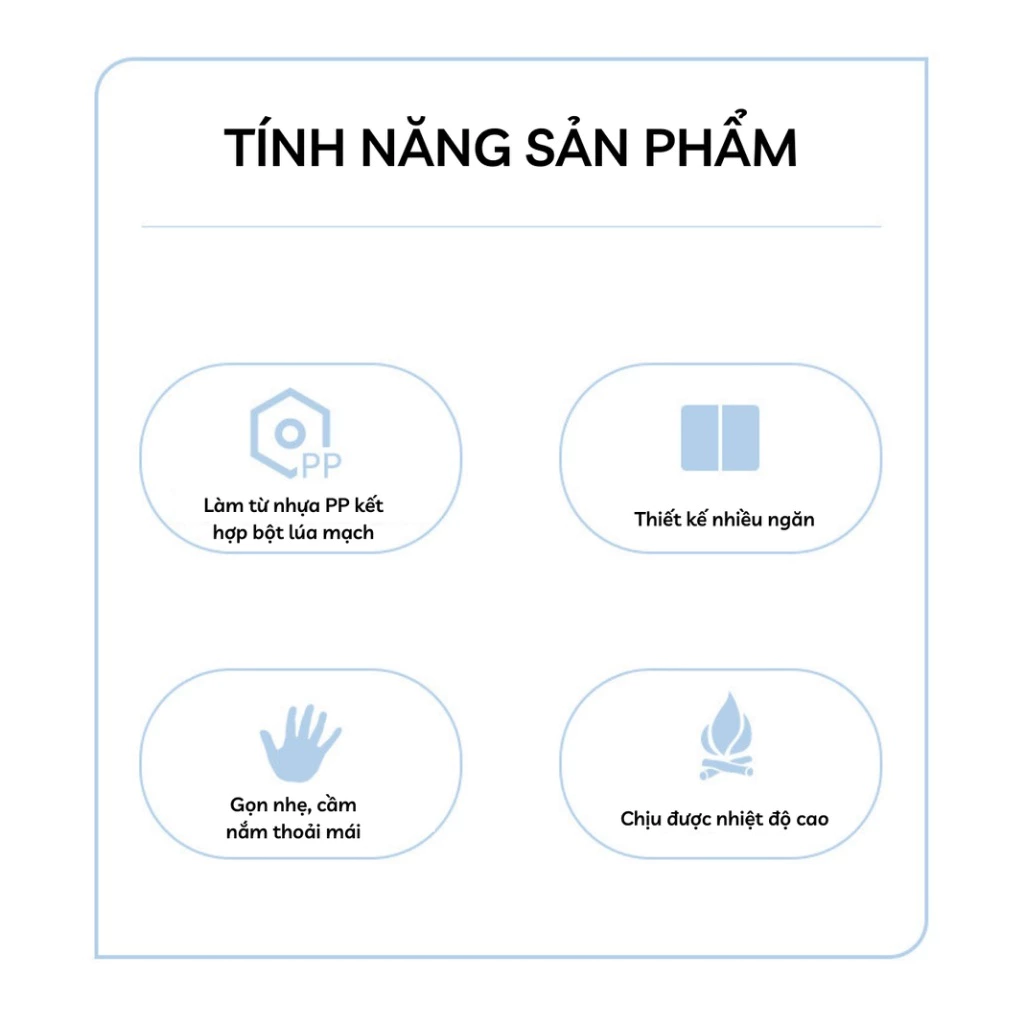 TÍNH NĂNG SẢN PHẨM

PP

Làm từ nhựa PP kết hợp bột lúa mạch

Thiết kế nhiều ngăn

Gọn nhẹ, cầm nắm thoải mái

Chịu được nhiệt độ cao